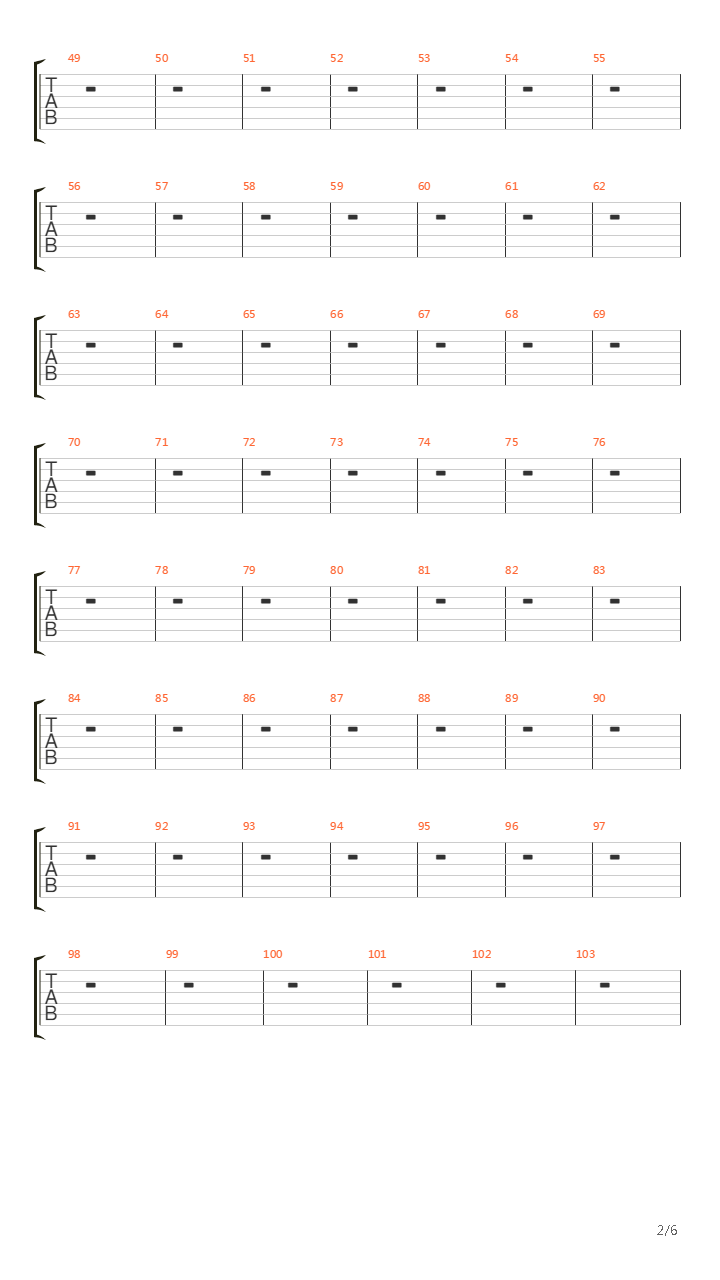 49 50 51 52 53 54 55

T
A
B

56 57 58 59 60 61 62

T
A
B

63 64 65 66 67 68 69

T
A
B

70 71 72 73 74 75 76

T
A
B

77 78 79 80 81 82 83

T
A
B

84 85 86 87 88 89 90

T
A
B

91 92 93 94 95 96 97

T
A
B

98 99 100 101 102 103

T
A
B

2/6